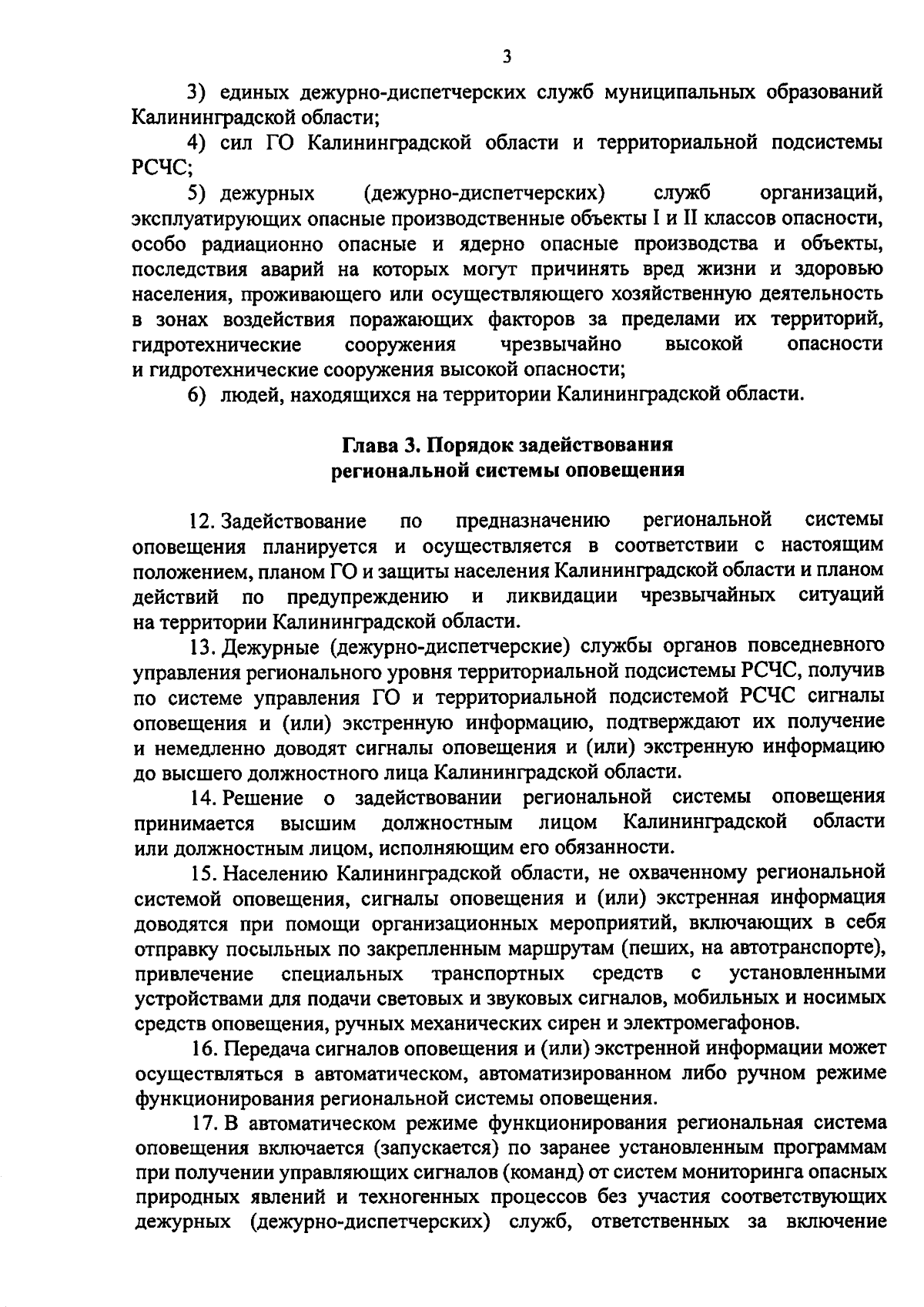 3

3) единых дежурно-диспетчерских служб муниципальных образований Калининградской области;

4) сил ГО Калининградской области и территориальной подсистемы РСЧС;

5) дежурных (дежурно-диспетчерских) служб организаций, эксплуатирующих опасные производственные объекты I и II классов опасности, особо радиационно опасные и ядерно опасные производства и объекты, последствия аварий на которых могут причинять вред жизни и здоровью населения, проживающего или осуществляющего хозяйственную деятельность в зонах воздействия поражающих факторов за пределами их территорий, гидротехнические сооружения чрезвычайно высокой опасности и гидротехнические сооружения высокой опасности;

6) людей, находящихся на территории Калининградской области.

Глава 3. Порядок задействования региональной системы оповещения

12. Задействование по предназначению региональной системы оповещения планируется и осуществляется в соответствии с настоящим положением, планом ГО и защиты населения Калининградской области и планом действий по предупреждению и ликвидации чрезвычайных ситуаций на территории Калининградской области.

13. Дежурные (дежурно-диспетчерские) службы органов повседневного управления регионального уровня территориальной подсистемы РСЧС, получив по системе управления ГО и территориальной подсистемой РСЧС сигналы оповещения и (или) экстренную информацию, подтверждают их получение и немедленно доводят сигналы оповещения и (или) экстренную информацию до высшего должностного лица Калининградской области.

14. Решение о задействовании региональной системы оповещения принимается высшим должностным лицом Калининградской области или должностным лицом, исполняющим его обязанности.

15. Населению Калининградской области, не охваченному региональной системой оповещения, сигналы оповещения и (или) экстренная информация доводятся при помощи организационных мероприятий, включающих в себя отправку посыльных по закрепленным маршрутам (пеших, на автотранспорте), привлечение специальных транспортных средств с установленными устройствами для подачи световых и звуковых сигналов, мобильных и носимых средств оповещения, ручных механических сирен и электромегафонов.

16. Передача сигналов оповещения и (или) экстренной информации может осуществляться в автоматическом, автоматизированном либо ручном режиме функционирования региональной системы оповещения.

17. В автоматическом режиме функционирования региональная система оповещения включается (запускается) по заранее установленным программам при получении управляющих сигналов (команд) от систем мониторинга опасных природных явлений и техногенных процессов без участия соответствующих дежурных (дежурно-диспетчерских) служб, ответственных за включение